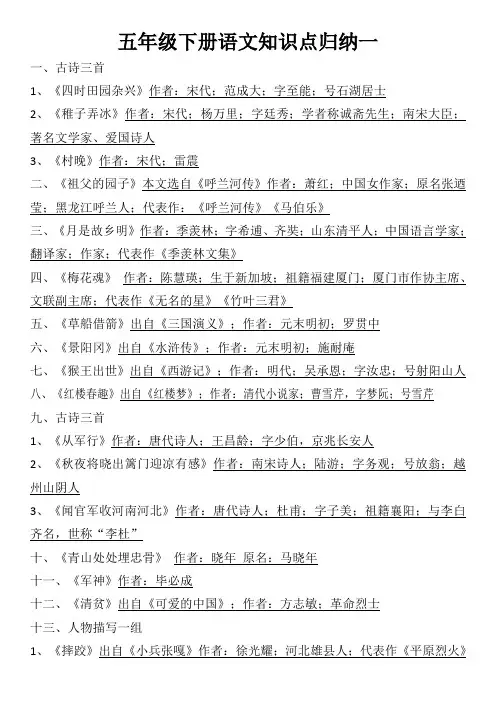 五年级下册语文知识点归纳一

一、古诗三首

1、《四时田园杂兴》作者：宋代；范成大；字至能；号石湖居士

2、《稚子弄冰》作者：宋代；杨万里；字廷秀；学者称诚斋先生；南宋大臣；著名文学家、爱国诗人

3、《村晚》作者：宋代；雷震

二、《祖父的园子》本文选自《呼兰河传》作者：萧红；中国女作家；原名张迺莹；黑龙江呼兰人；代表作：《呼兰河传》《马伯乐》

三、《月是故乡明》作者：季羡林；字希逋、齐奘；山东清平人；中国语言学家；翻译家；作家；代表作《季羡林文集》

四、《梅花魂》 作者：陈慧瑛；生于新加坡；祖籍福建厦门；厦门市作协主席、文联副主席；代表作《无名的星》《竹叶三君》

五、《草船借箭》出自《三国演义》；作者：元末明初；罗贯中

六、《景阳冈》出自《水浒传》；作者：元末明初；施耐庵

七、《猴王出世》出自《西游记》；作者：明代；吴承恩；字汝忠；号射阳山人

八、《红楼春趣》出自《红楼梦》；作者：清代小说家；曹雪芹，字梦阮；号雪芹

九、古诗三首

1、《从军行》作者：唐代诗人；王昌龄；字少伯，京兆长安人

2、《秋夜将晓出篱门迎凉有感》作者：南宋诗人；陆游；字务观；号放翁；越州山阴人

3、《闻官军收河南河北》作者：唐代诗人；杜甫；字子美；祖籍襄阳；与李白齐名，世称“李杜”

十、《青山处处埋忠骨》 作者：晓年 原名：马晓年

十一、《军神》作者：毕必成

十二、《清贫》出自《可爱的中国》；作者：方志敏；革命烈士

十三、人物描写一组

1、《摔跤》出自《小兵张嘎》作者：徐光耀；河北雄县人；代表作《平原烈火》